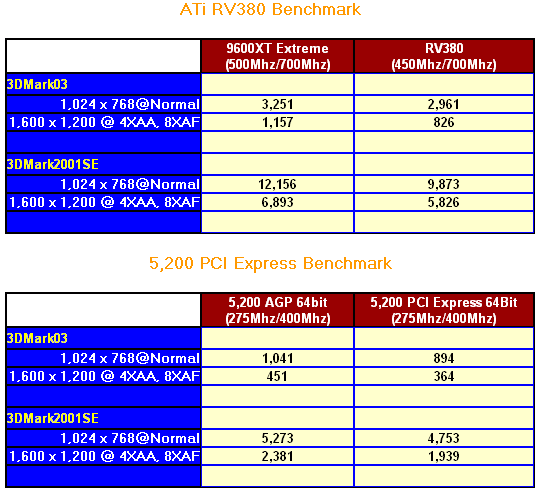 ATi RV380 Benchmark

| | 9600XT Extreme (500Mhz/700Mhz) | RV380 (450Mhz/700Mhz) |
|---|---|---|
| 3DMark03 | | |
| 1,024 x 768@Normal | 3,251 | 2,961 |
| 1,600 x 1,200 @ 4XAA, 8XAF | 1,157 | 826 |
| | | |
| 3DMark2001SE | | |
| 1,024 x 768@Normal | 12,156 | 9,873 |
| 1,600 x 1,200 @ 4XAA, 8XAF | 6,893 | 5,826 |
| | | |

5,200 PCI Express Benchmark

| | 5,200 AGP 64bit (275Mhz/400Mhz) | 5,200 PCI Express 64Bit (275Mhz/400Mhz) |
|---|---|---|
| 3DMark03 | | |
| 1,024 x 768@Normal | 1,041 | 894 |
| 1,600 x 1,200 @ 4XAA, 8XAF | 451 | 364 |
| | | |
| 3DMark2001SE | | |
| 1,024 x 768@Normal | 5,273 | 4,753 |
| 1,600 x 1,200 @ 4XAA, 8XAF | 2,381 | 1,939 |
| | | |